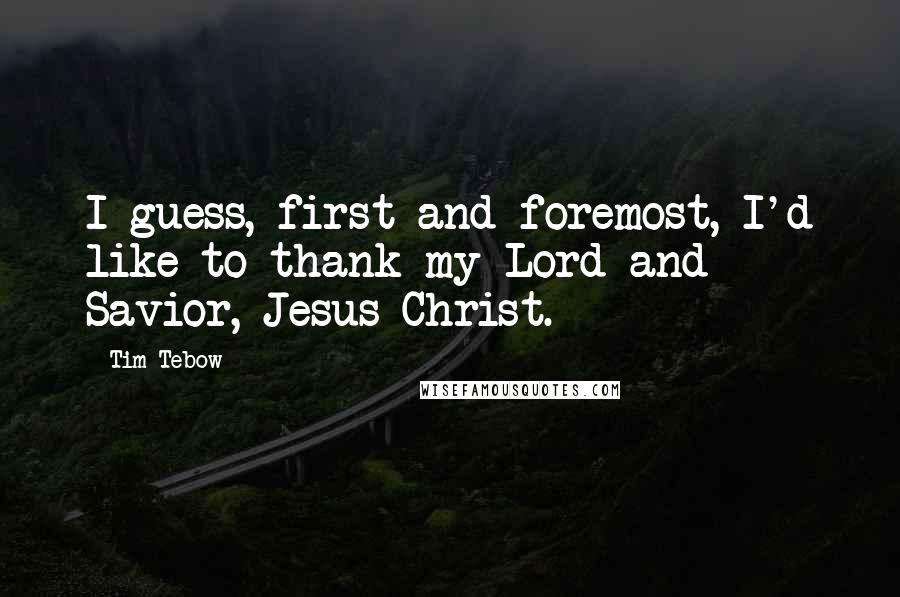 I guess, first and foremost, I'd like to thank my Lord and Savior, Jesus Christ.

Tim Tebow

WISEFAMOUSQUOTES.COM